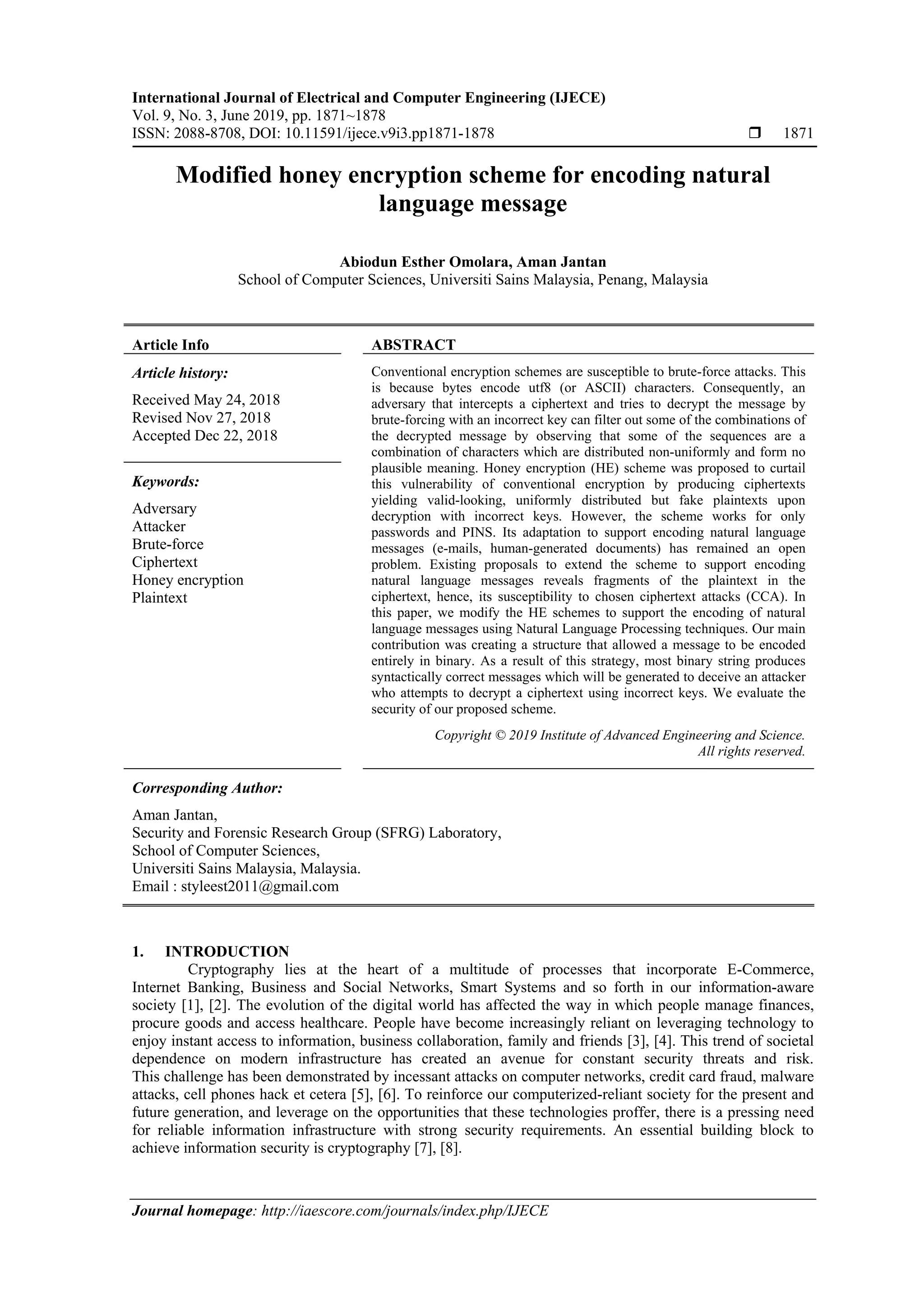 International Journal of Electrical and Computer Engineering (IJECE)
Vol. 9, No. 3, June 2019, pp. 1871~1878
ISSN: 2088-8708, DOI: 10.11591/ijece.v9i3.pp1871-1878 ❒ 1871

Modified honey encryption scheme for encoding natural language message

Abiodun Esther Omolara, Aman Jantan
School of Computer Sciences, Universiti Sains Malaysia, Penang, Malaysia

Article Info

Article history:

Received May 24, 2018
Revised Nov 27, 2018
Accepted Dec 22, 2018

Keywords:

Adversary
Attacker
Brute-force
Ciphertext
Honey encryption
Plaintext

ABSTRACT

Conventional encryption schemes are susceptible to brute-force attacks. This is because bytes encode utf8 (or ASCII) characters. Consequently, an adversary that intercepts a ciphertext and tries to decrypt the message by brute-forcing with an incorrect key can filter out some of the combinations of the decrypted message by observing that some of the sequences are a combination of characters which are distributed non-uniformly and form no plausible meaning. Honey encryption (HE) scheme was proposed to curtail this vulnerability of conventional encryption by producing ciphertexts yielding valid-looking, uniformly distributed but fake plaintexts upon decryption with incorrect keys. However, the scheme works for only passwords and PINS. Its adaptation to support encoding natural language messages (e-mails, human-generated documents) has remained an open problem. Existing proposals to extend the scheme to support encoding natural language messages reveals fragments of the plaintext in the ciphertext, hence, its susceptibility to chosen ciphertext attacks (CCA). In this paper, we modify the HE schemes to support the encoding of natural language messages using Natural Language Processing techniques. Our main contribution was creating a structure that allowed a message to be encoded entirely in binary. As a result of this strategy, most binary string produces syntactically correct messages which will be generated to deceive an attacker who attempts to decrypt a ciphertext using incorrect keys. We evaluate the security of our proposed scheme.

Copyright © 2019 Institute of Advanced Engineering and Science.
All rights reserved.

Corresponding Author:

Aman Jantan,
Security and Forensic Research Group (SFRG) Laboratory,
School of Computer Sciences,
Universiti Sains Malaysia, Malaysia.
Email : styleest2011@gmail.com

1. INTRODUCTION
Cryptography lies at the heart of a multitude of processes that incorporate E-Commerce, Internet Banking, Business and Social Networks, Smart Systems and so forth in our information-aware society [1], [2]. The evolution of the digital world has affected the way in which people manage finances, procure goods and access healthcare. People have become increasingly reliant on leveraging technology to enjoy instant access to information, business collaboration, family and friends [3], [4]. This trend of societal dependence on modern infrastructure has created an avenue for constant security threats and risk. This challenge has been demonstrated by incessant attacks on computer networks, credit card fraud, malware attacks, cell phones hack et cetera [5], [6]. To reinforce our computerized-reliant society for the present and future generation, and leverage on the opportunities that these technologies proffer, there is a pressing need for reliable information infrastructure with strong security requirements. An essential building block to achieve information security is cryptography [7], [8].

Journal homepage: http://iaescore.com/journals/index.php/IJECE